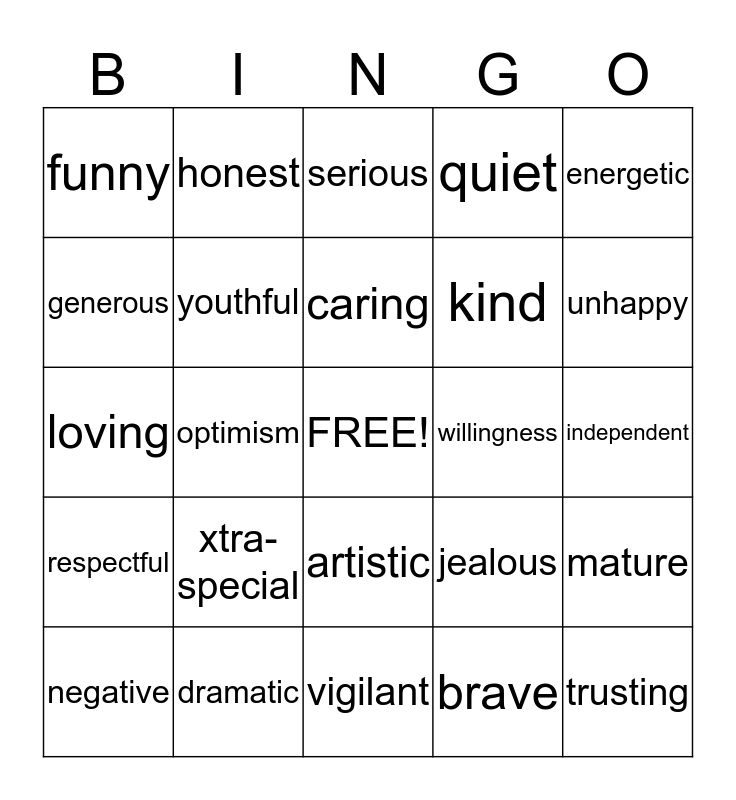 | B | I | N | G | O |
|---|---|---|---|---|
| funny | honest | serious | quiet | energetic |
| generous | youthful | caring | kind | unhappy |
| loving | optimism | FREE! | willingness | independent |
| respectful | xtra-special | artistic | jealous | mature |
| negative | dramatic | vigilant | brave | trusting |